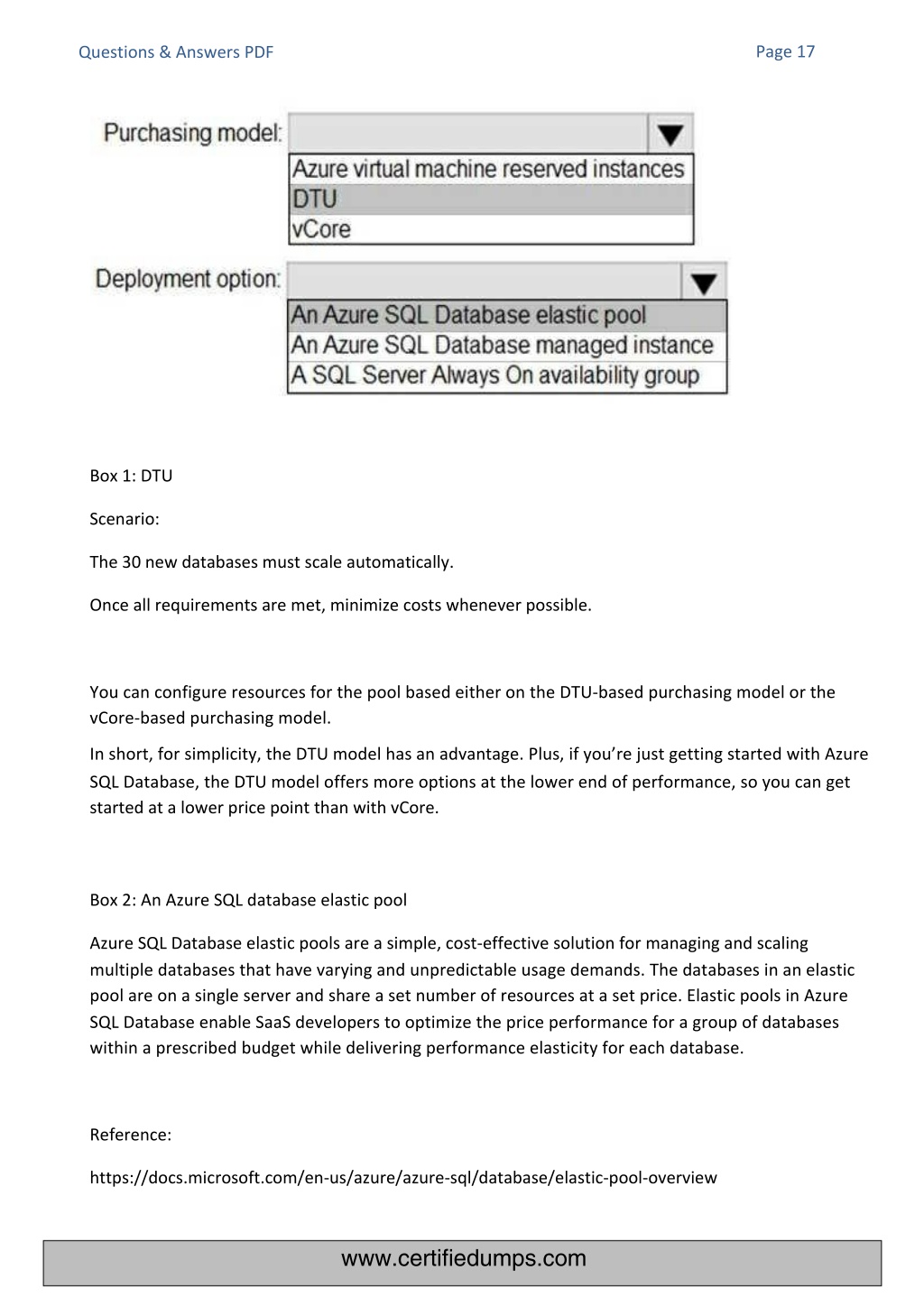 Questions & Answers PDF

Page 17

Purchasing model:

Azure virtual machine reserved instances
DTU
vCore

Deployment option:

An Azure SQL Database elastic pool
An Azure SQL Database managed instance
A SQL Server Always On availability group

Box 1: DTU

Scenario:

The 30 new databases must scale automatically.

Once all requirements are met, minimize costs whenever possible.

You can configure resources for the pool based either on the DTU-based purchasing model or the vCore-based purchasing model.

In short, for simplicity, the DTU model has an advantage. Plus, if you're just getting started with Azure SQL Database, the DTU model offers more options at the lower end of performance, so you can get started at a lower price point than with vCore.

Box 2: An Azure SQL database elastic pool

Azure SQL Database elastic pools are a simple, cost-effective solution for managing and scaling multiple databases that have varying and unpredictable usage demands. The databases in an elastic pool are on a single server and share a set number of resources at a set price. Elastic pools in Azure SQL Database enable SaaS developers to optimize the price performance for a group of databases within a prescribed budget while delivering performance elasticity for each database.

Reference:

https://docs.microsoft.com/en-us/azure/azure-sql/database/elastic-pool-overview

www.certifiedumps.com